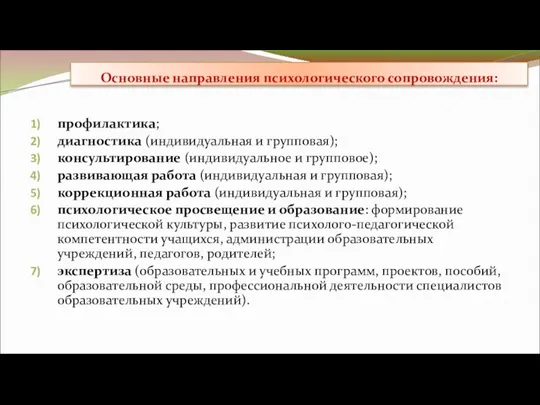 Основные направления психологического сопровождения:

1) профилактика;
2) диагностика (индивидуальная и групповая);
3) консультирование (индивидуальное и групповое);
4) развивающая работа (индивидуальная и групповая);
5) коррекционная работа (индивидуальная и групповая);
6) психологическое просвещение и образование: формирование психологической культуры, развитие психолого-педагогической компетентности учащихся, администрации образовательных учреждений, педагогов, родителей;
7) экспертиза (образовательных и учебных программ, проектов, пособий, образовательной среды, профессиональной деятельности специалистов образовательных учреждений).